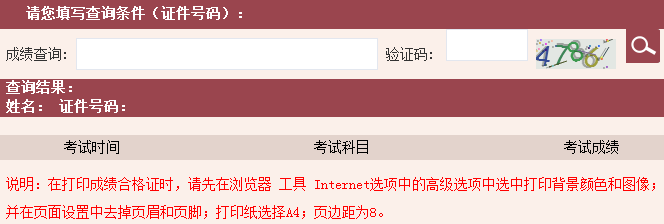 请您填写查询条件（证件号码）：

成绩查询：

验证码：

4786

查询结果：
姓名： 证件号码：

| 考试时间 | 考试科目 | 考试成绩 |
|---|---|---|

说明：在打印成绩合格证时，请先在浏览器 工具 Internet选项中的高级选项中选中打印背景颜色和图像；并在页面设置中去掉页眉和页脚；打印纸选择A4；页边距为8。